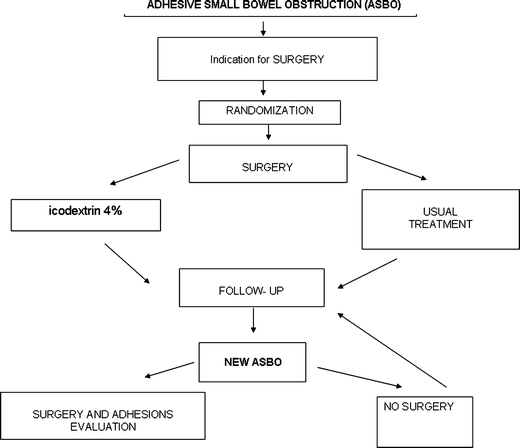 ADHESIVE SMALL BOWEL OBSTRUCTION (ASBO)

Indication for SURGERY

RANDOMIZATION

SURGERY

icodextrin 4%

USUAL TREATMENT

FOLLOW- UP

NEW ASBO

SURGERY AND ADHESIONS EVALUATION

NO SURGERY